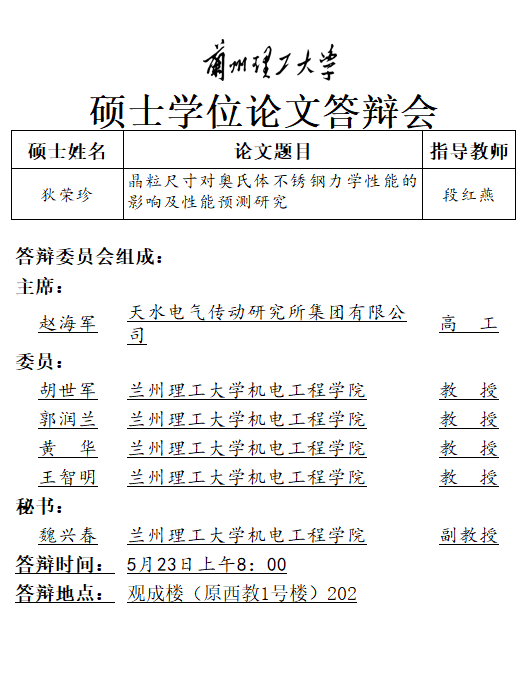 蘭州理工大學

硕士学位论文答辩会

| 硕士姓名 | 论文题目 | 指导教师 |
|---|---|---|
| 狄荣珍 | 晶粒尺寸对奥氏体不锈钢力学性能的影响及性能预测研究 | 段红燕 |

答辩委员会组成：

主席：

赵海军 天水电气传动研究所集团有限公司 高 工

委员：

胡世军 兰州理工大学机电工程学院 教 授

郭润兰 兰州理工大学机电工程学院 教 授

黄 华 兰州理工大学机电工程学院 教 授

王智明 兰州理工大学机电工程学院 教 授

秘书：

魏兴春 兰州理工大学机电工程学院 副教授

答辩时间： 5月23日上午8：00

答辩地点： 观成楼（原西教1号楼）202